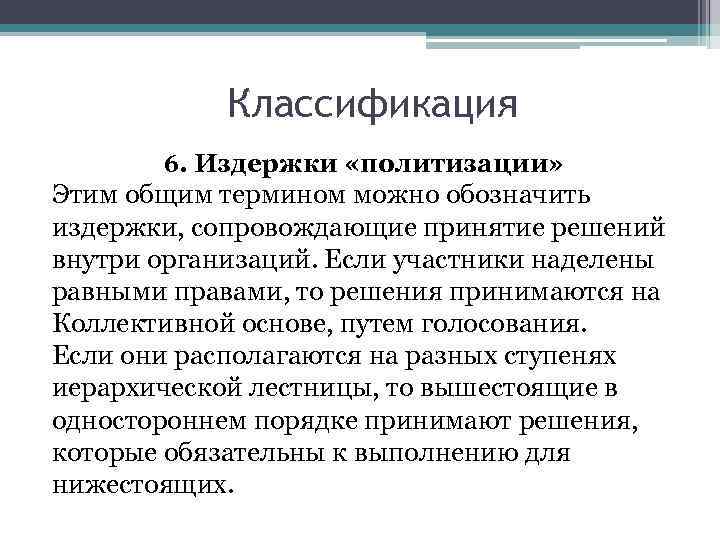 Классификация

6. Издержки «политизации»

Этим общим термином можно обозначить издержки, сопровождающие принятие решений внутри организаций. Если участники наделены равными правами, то решения принимаются на Коллективной основе, путем голосования. Если они располагаются на разных ступенях иерархической лестницы, то вышестоящие в одностороннем порядке принимают решения, которые обязательны к выполнению для нижестоящих.